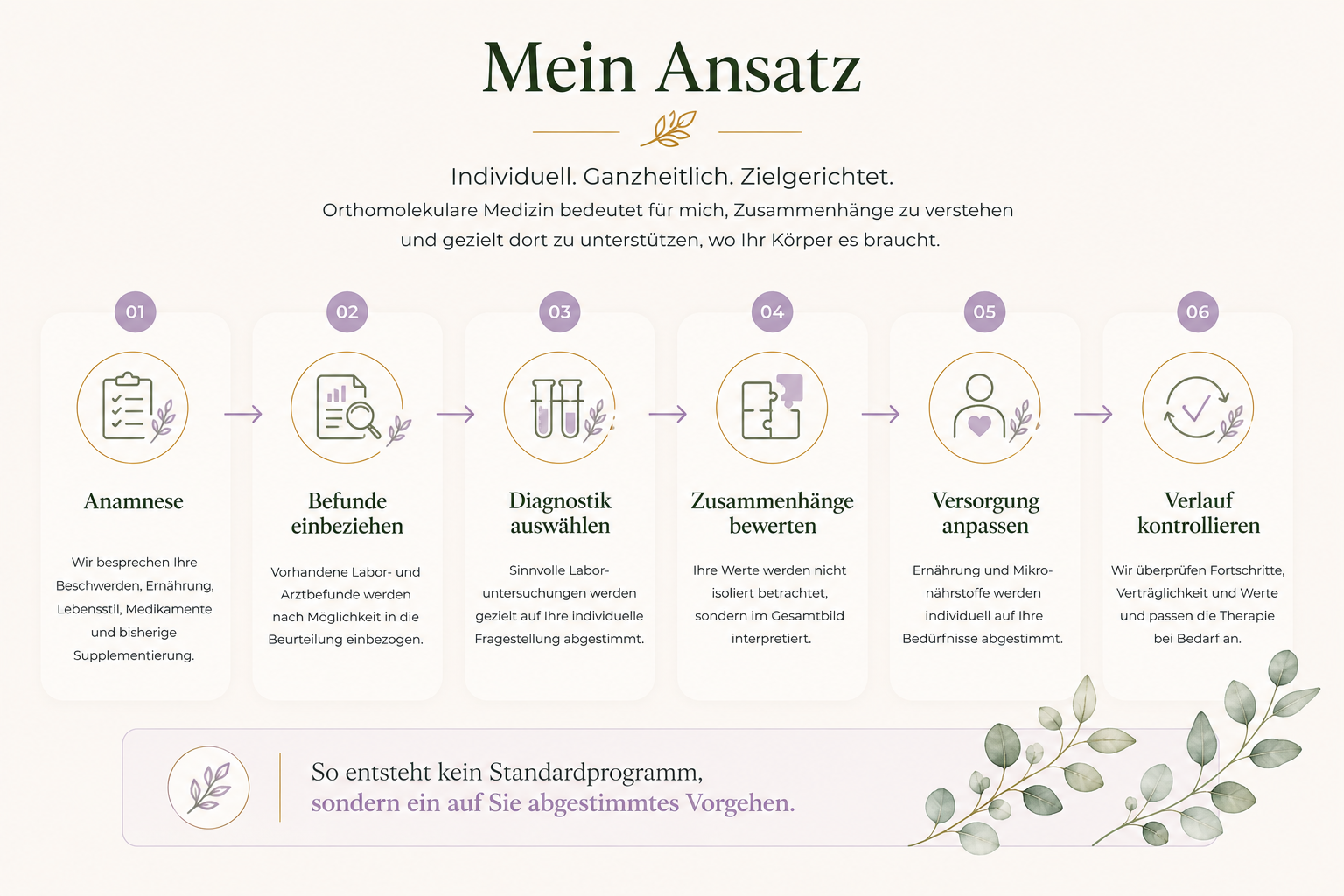 Mein Ansatz

Individuell. Ganzheitlich. Zielgerichtet.

Orthomolekulare Medizin bedeutet für mich, Zusammenhänge zu verstehen und gezielt dort zu unterstützen, wo Ihr Körper es braucht.

01
Anamnese
Wir besprechen Ihre Beschwerden, Ernährung, Lebensstil, Medikamente und bisherige Supplementierung.

02
Befunde einbeziehen
Vorhandene Labor- und Arztbefunde werden nach Möglichkeit in die Beurteilung einbezogen.

03
Diagnostik auswählen
Sinnvolle Laboruntersuchungen werden gezielt auf Ihre individuelle Fragestellung abgestimmt.

04
Zusammenhänge bewerten
Ihre Werte werden nicht isoliert betrachtet, sondern im Gesamtbild interpretiert.

05
Versorgung anpassen
Ernährung und Mikronährstoffe werden individuell auf Ihre Bedürfnisse abgestimmt.

06
Verlauf kontrollieren
Wir überprüfen Fortschritte, Verträglichkeit und Werte und passen die Therapie bei Bedarf an.

So entsteht kein Standardprogramm,
sondern ein auf Sie abgestimmtes Vorgehen.